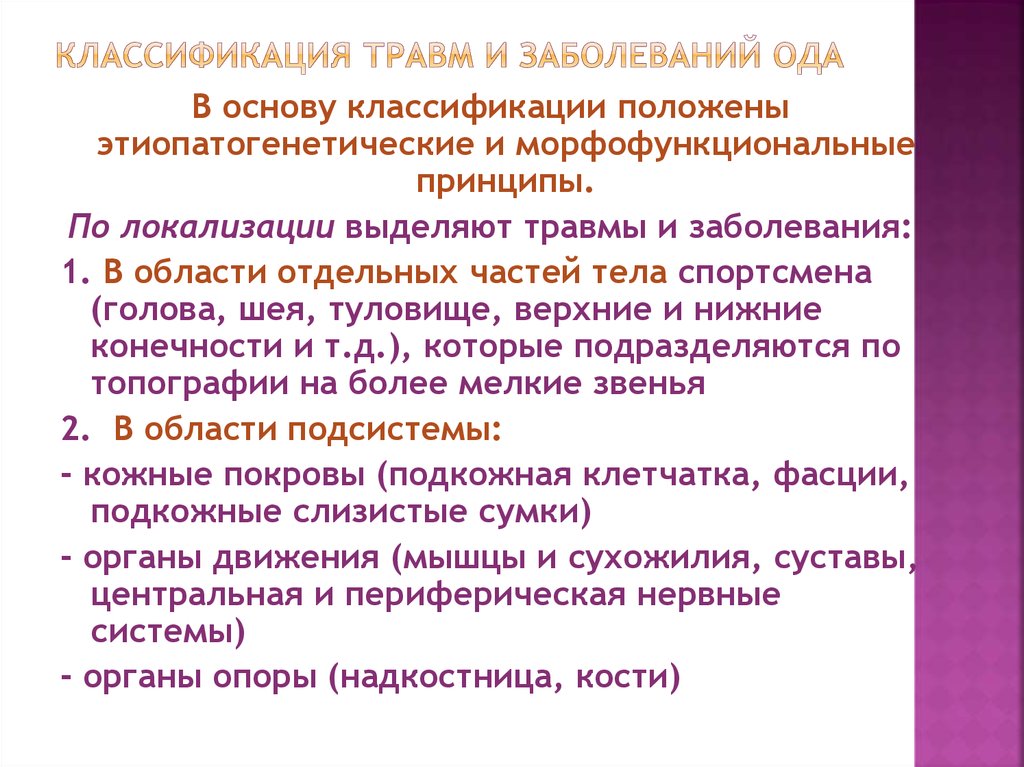 КЛАССИФИКАЦИЯ ТРАВМ И ЗАБОЛЕВАНИЙ ОДА

В основу классификации положены этиопатогенетические и морфофункциональные принципы.

По локализации выделяют травмы и заболевания:

1. В области отдельных частей тела спортсмена (голова, шея, туловище, верхние и нижние конечности и т.д.), которые подразделяются по топографии на более мелкие звенья

2. В области подсистемы:

- кожные покровы (подкожная клетчатка, фасции, подкожные слизистые сумки)

- органы движения (мышцы и сухожилия, суставы, центральная и периферическая нервные системы)

- органы опоры (надкостница, кости)